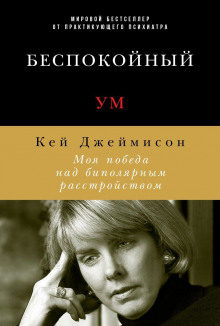 МИРОВОЙ БЕСТСЕЛЛЕР ОТ ПРАКТИКУЮЩЕГО ПСИХИАТРА

БЕСПОКОЙНЫЙ

УМ

Кей Джеймисон

Моя победа над биполярным расстройством